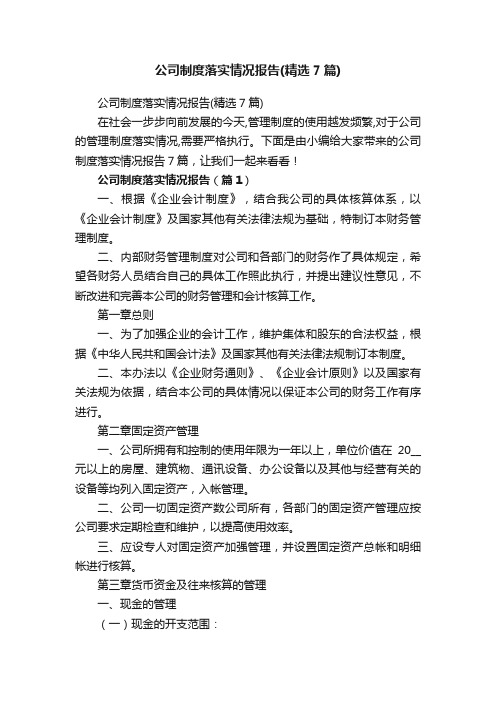 公司制度落实情况报告(精选7篇)

公司制度落实情况报告(精选7篇)

在社会一步步向前发展的今天,管理制度的使用越发频繁,对于公司的管理制度落实情况,需要严格执行。下面是由小编给大家带来的公司制度落实情况报告7篇，让我们一起来看看！

公司制度落实情况报告（篇1）

一、根据《企业会计制度》，结合我公司的具体核算体系，以《企业会计制度》及国家其他有关法律法规为基础，特制订本财务管理制度。

二、内部财务管理制度对公司和各部门的财务作了具体规定，希望各财务人员结合自己的具体工作照此执行，并提出建议性意见，不断改进和完善本公司的财务管理和会计核算工作。

第一章总则

一、为了加强企业的会计工作，维护集体和股东的合法权益，根据《中华人民共和国会计法》及国家其他有关法律法规制订本制度。

二、本办法以《企业财务通则》、《企业会计原则》以及国家有关法规为依据，结合本公司的具体情况以保证本公司的财务工作有序进行。

第二章固定资产管理

一、公司所拥有和控制的使用年限为一年以上，单位价值在 20__元以上的房屋、建筑物、通讯设备、办公设备以及其他与经营有关的设备等均列入固定资产，入帐管理。

二、公司一切固定资产数公司所有，各部门的固定资产管理应按公司要求定期检查和维护，以提高使用效率。

三、应设专人对固定资产加强管理，并设置固定资产总帐和明细帐进行核算。

第三章货币资金及往来核算的管理

一、现金的管理

（一）现金的开支范围：